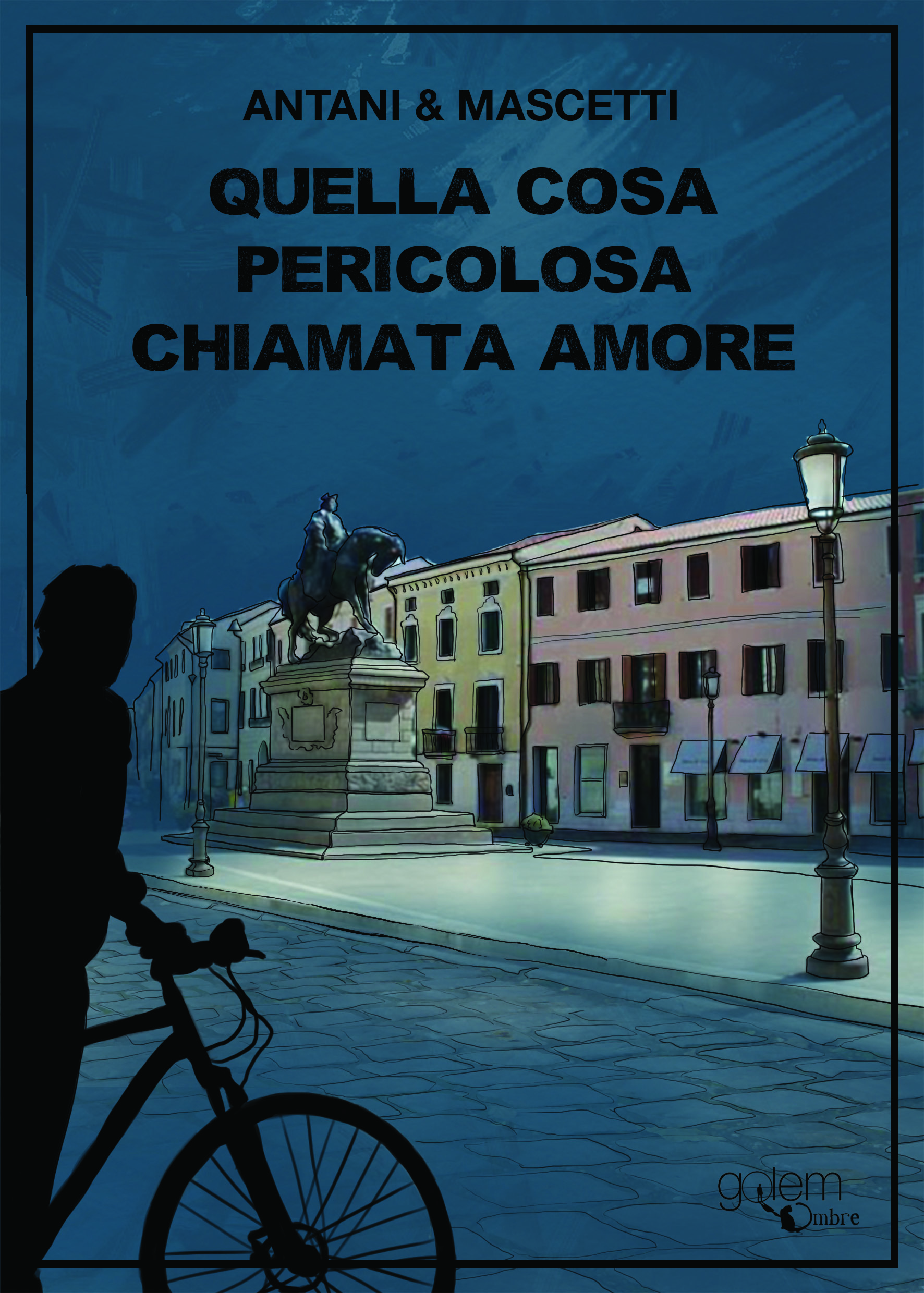 ANTANI & MASCETTI

QUELLA COSA PERICOLOSA CHIAMATA AMORE

golem
Ombre